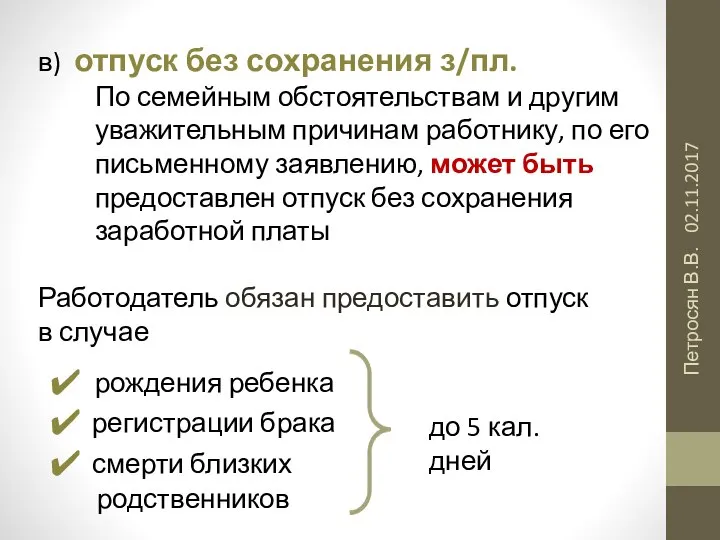 в) отпуск без сохранения з/пл.

По семейным обстоятельствам и другим уважительным причинам работнику, по его письменному заявлению, может быть предоставлен отпуск без сохранения заработной платы

Работодатель обязан предоставить отпуск в случае

✔ рождения ребенка
✔ регистрации брака
✔ смерти близких родственников

до 5 кал. дней

Петросян В.В. 02.11.2017